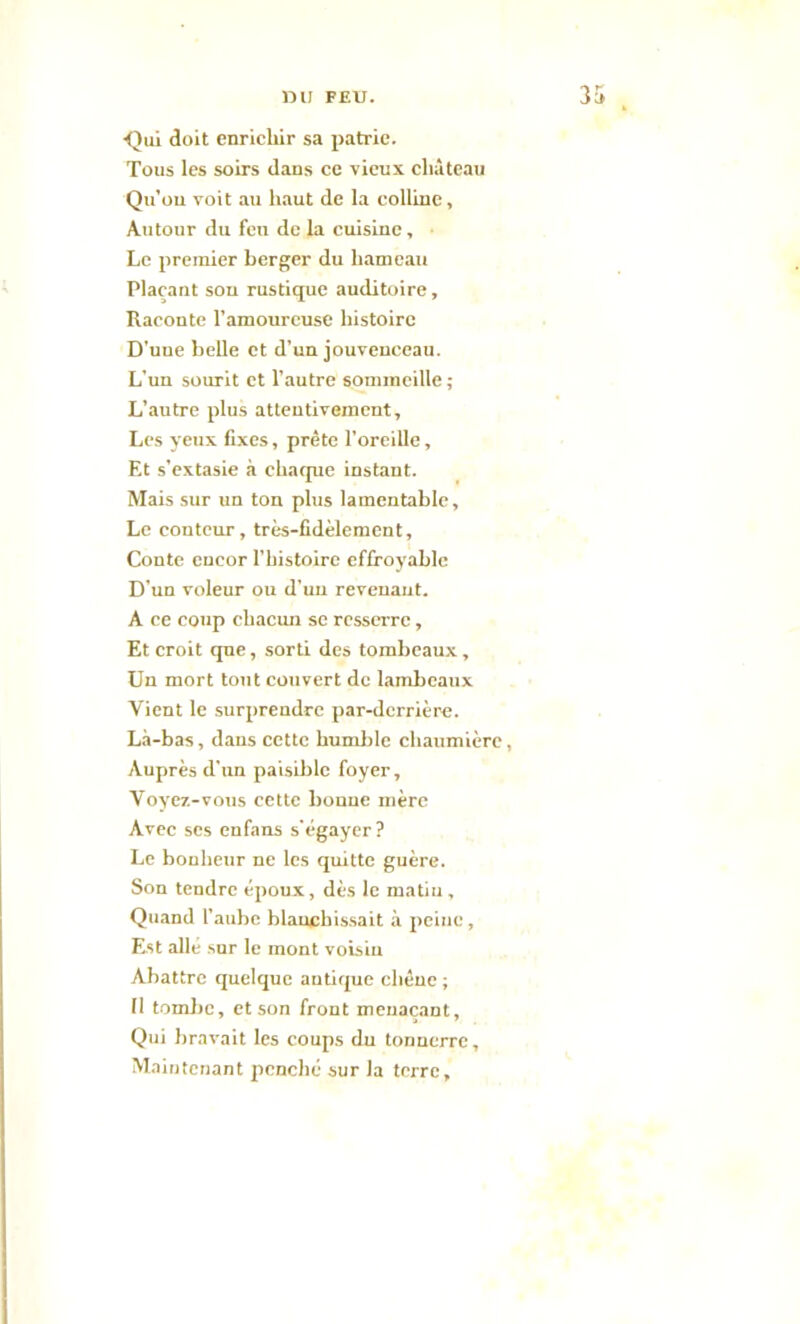 DU FEU. 35

Qui doit enrichir sa patrie.
Tous les soirs dans ce vieux château
Qu'on voit au haut de la colline,
Autour du feu de la cuisine,
Le premier berger du hameau
Plaçant son rustique auditoire,
Raconte l'amoureuse histoire
D'une belle et d'un jouvenceau.
L'un sourit et l'autre sommeille;
L'autre plus attentivement,
Les yeux fixes, prête l'oreille,
Et s'extasie à chaque instant.
Mais sur un ton plus lamentable,
Le conteur, très-fidèlement,
Conte encor l'histoire effroyable
D'un voleur ou d'un revenant.
A ce coup chacun se resserre,
Et croit que, sorti des tombeaux,
Un mort tout couvert de lambeaux
Vient le surprendre par-derrière.
Là-bas, dans cette humble chaumière,
Auprès d'un paisible foyer,
Voyez-vous cette bonne mère
Avec ses enfans s'égayer?
Le bonheur ne les quitte guère.
Son tendre époux, dès le matin,
Quand l'aube blanchissait à peine,
Est allé sur le mont voisin
Abattre quelque antique chêne;
Il tombe, et son front menaçant,
Qui bravait les coups du tonnerre,
Maintenant penché sur la terre,